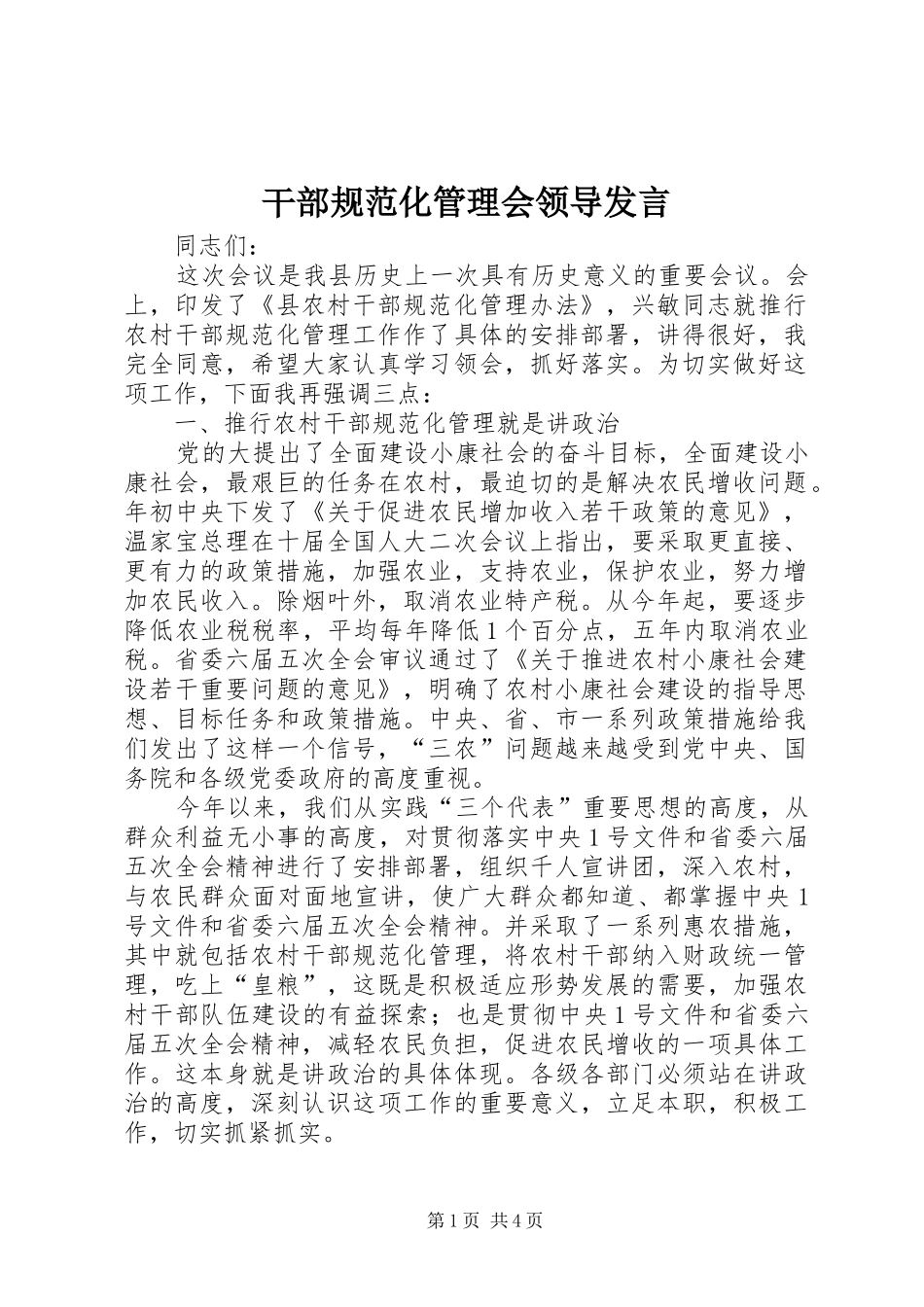 干部规范化管理会领导发言

同志们：

这次会议是我县历史上一次具有历史意义的重要会议。会上，印发了《县农村干部规范化管理办法》，兴敏同志就推行农村干部规范化管理工作作了具体的安排部署，讲得很好，我完全同意，希望大家认真学习领会，抓好落实。为切实做好这项工作，下面我再强调三点：

一、推行农村干部规范化管理就是讲政治

党的大提出了全面建设小康社会的奋斗目标，全面建设小康社会，最艰巨的任务在农村，最迫切的是解决农民增收问题。年初中央下发了《关于促进农民增加收入若干政策的意见》，温家宝总理在十届全国人大二次会议上指出，要采取更直接、更有力的政策措施，加强农业，支持农业，保护农业，努力增加农民收入。除烟叶外，取消农业特产税。从今年起，要逐步降低农业税税率，平均每年降低1个百分点，五年内取消农业税。省委六届五次全会审议通过了《关于推进农村小康社会建设若干重要问题的意见》，明确了农村小康社会建设的指导思想、目标任务和政策措施。中央、省、市一系列政策措施给我们发出了这样一个信号，“三农”问题越来越受到党中央、国务院和各级党委政府的高度重视。

今年以来，我们从实践“三个代表”重要思想的高度，从群众利益无小事的高度，对贯彻落实中央1号文件和省委六届五次全会精神进行了安排部署，组织千人宣讲团，深入农村，与农民群众面对面地宣讲，使广大群众都知道、都掌握中央1号文件和省委六届五次全会精神。并采取了一系列惠农措施，其中就包括农村干部规范化管理，将农村干部纳入财政统一管理，吃上“皇粮”，这既是积极适应形势发展的需要，加强农村干部队伍建设的有益探索；也是贯彻中央1号文件和省委六届五次全会精神，减轻农民负担，促进农民增收的一项具体工作。这本身就是讲政治的具体体现。各级各部门必须站在讲政治的高度，深刻认识这项工作的重要意义，立足本职，积极工作，切实抓紧抓实。

第1页 共4页